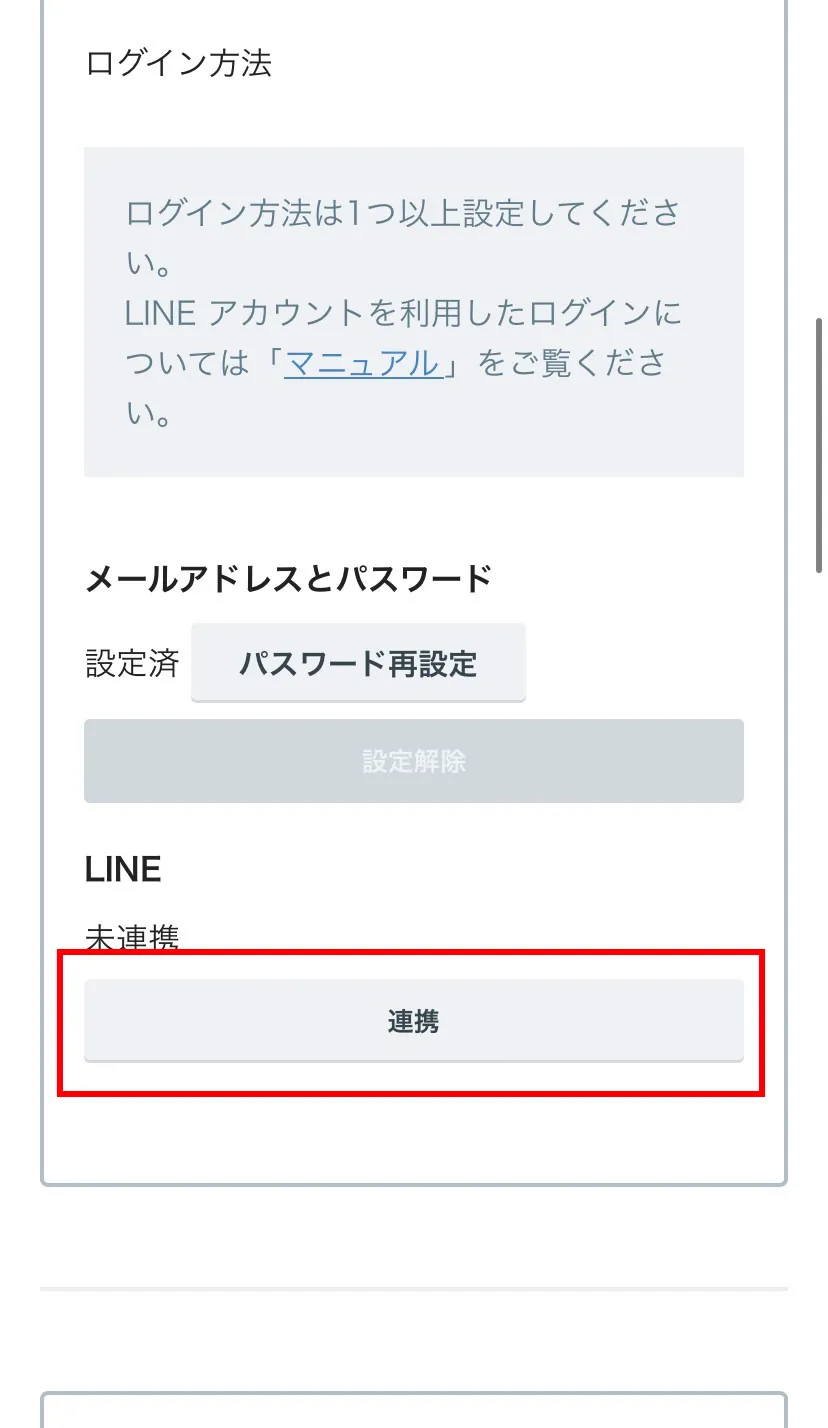 ログイン方法

ログイン方法は1つ以上設定してください。
LINE アカウントを利用したログインについては「マニュアル」をご覧ください。

メールアドレスとパスワード

設定済 パスワード再設定

設定解除

LINE

未連携

連携